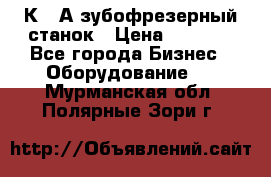 К А зубофрезерный станок Цена
Все города Бизнес
Оборудование
Мурманская обл
Полярные Зори г

http://Объявлений.сайт